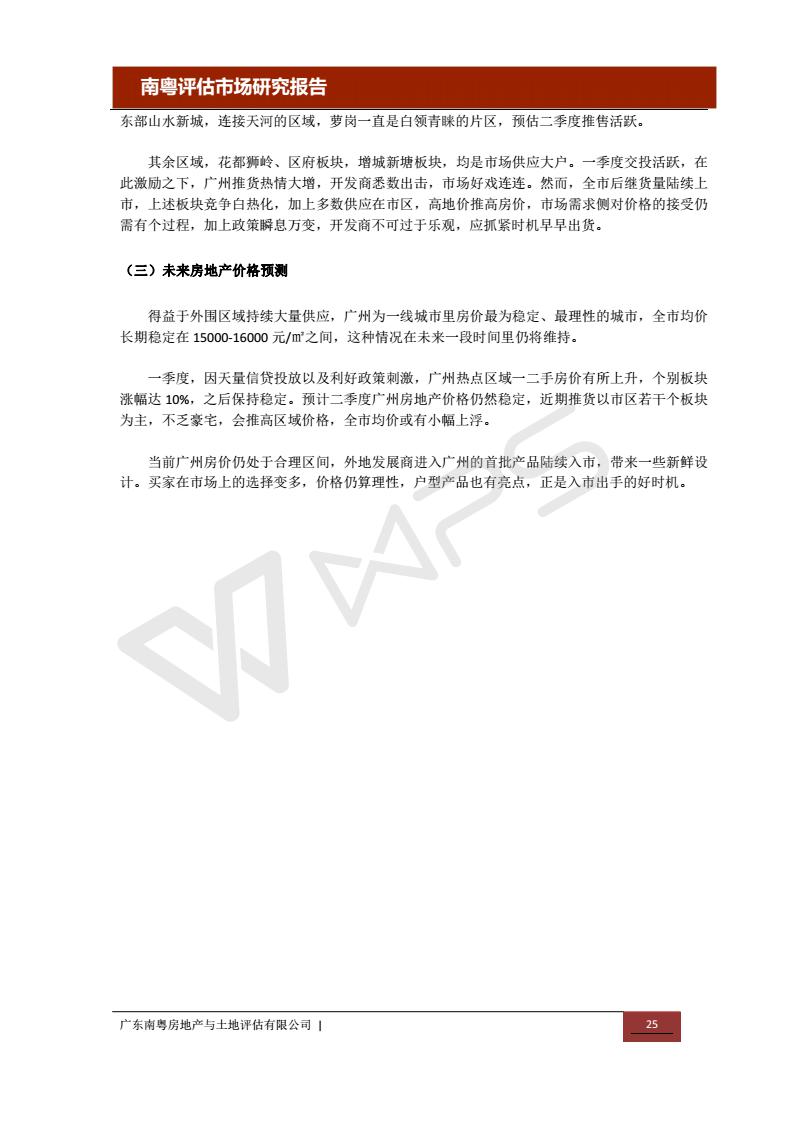 南粤评估市场研究报告

东部山水新城，连接天河的区域，萝岗一直是白领青睐的片区，预估二季度推售活跃。

其余区域，花都狮岭、区府板块，增城新塘板块，均是市场供应大户。一季度交投活跃，在此激励之下，广州推货热情大增，开发商悉数出击，市场好戏连连。然而，全市后继货量陆续上市，上述板块竞争白热化，加上多数供应在市区，高地价推高房价，市场需求侧对价格的接受仍需有个过程，加上政策瞬息万变，开发商不可过于乐观，应抓紧时机早早出货。

（三）未来房地产价格预测

得益于外围区域持续大量供应，广州为一线城市里房价最为稳定、最理性的城市，全市均价长期稳定在 15000-16000 元/㎡之间，这种情况在未来一段时间里仍将维持。

一季度，因天量信贷投放以及利好政策刺激，广州热点区域一二手房价有所上升，个别板块涨幅达 10%，之后保持稳定。预计二季度广州房地产价格仍然稳定，近期推货以市区若干个板块为主，不乏豪宅，会推高区域价格，全市均价或有小幅上浮。

当前广州房价仍处于合理区间，外地发展商进入广州的首批产品陆续入市，带来一些新鲜设计。买家在市场上的选择变多，价格仍算理性，户型产品也有亮点，正是入市出手的好时机。

广东南粤房地产与土地评估有限公司 | 25